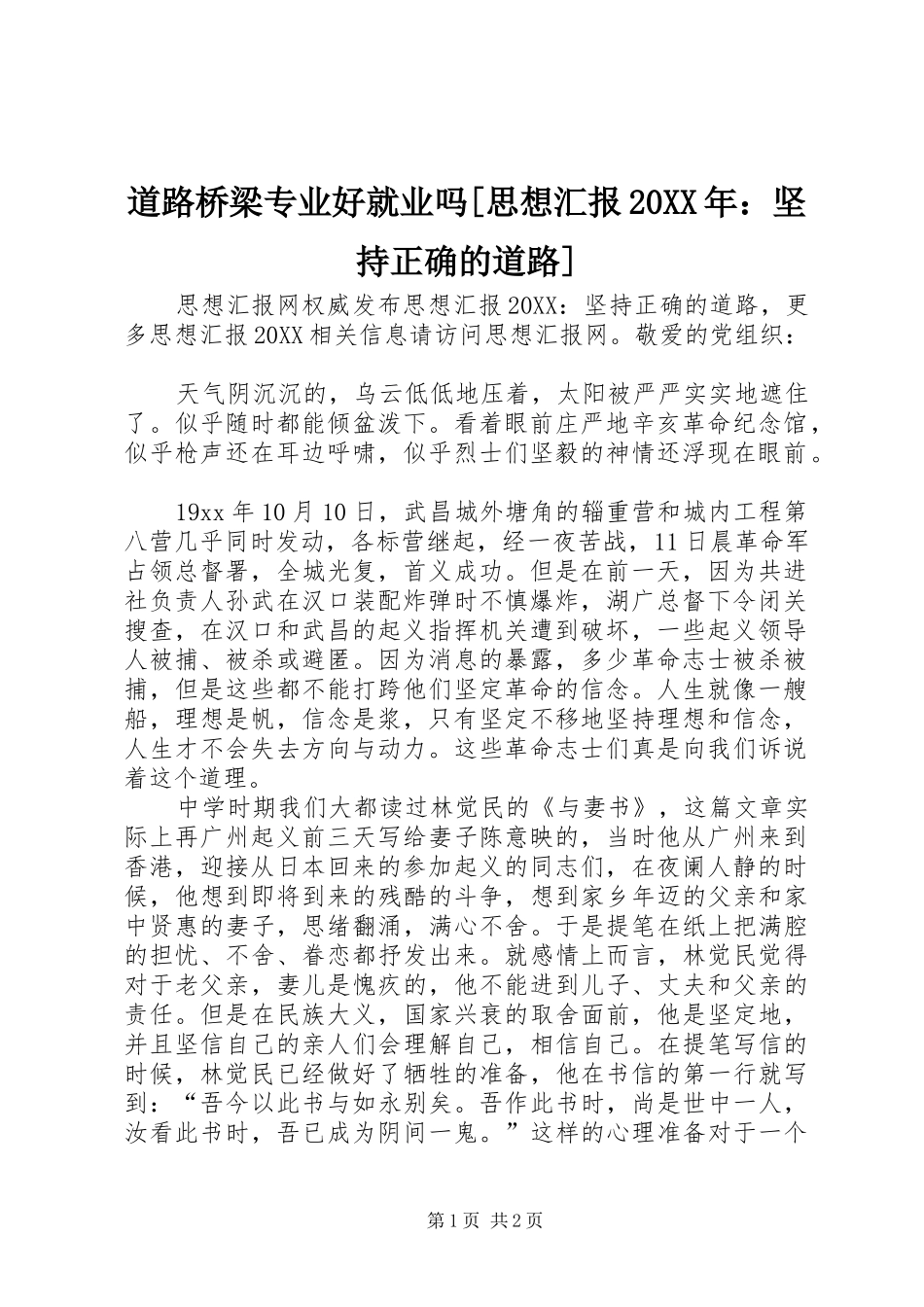 道路桥梁专业好就业吗[思想汇报20XX年：坚持正确的道路]

思想汇报网权威发布思想汇报20XX：坚持正确的道路，更多思想汇报20XX相关信息请访问思想汇报网。敬爱的党组织：

天气阴沉沉的，乌云低低地压着，太阳被严严实实地遮住了。似乎随时都能倾盆泼下。看着眼前庄严地辛亥革命纪念馆，似乎枪声还在耳边呼啸，似乎烈士们坚毅的神情还浮现在眼前。

19xx年10月10日，武昌城外塘角的辎重营和城内工程第八营几乎同时发动，各标营继起，经一夜苦战，11日晨革命军占领总督署，全城光复，首义成功。但是在前一天，因为共进社负责人孙武在汉口装配炸弹时不慎爆炸，湖广总督下令闭关搜查，在汉口和武昌的起义指挥机关遭到破坏，一些起义领导人被捕、被杀或避匿。因为消息的暴露，多少革命志士被杀被捕，但是这些都不能打跨他们坚定革命的信念。人生就像一艘船，理想是帆，信念是浆，只有坚定不移地坚持理想和信念，人生才不会失去方向与动力。这些革命志士们真是向我们诉说着这个道理。

中学时期我们大都读过林觉民的《与妻书》，这篇文章实际上再广州起义前三天写给妻子陈意映的，当时他从广州来到香港，迎接从日本回来的参加起义的同志们，在夜阑人静的时候，他想到即将到来的残酷的斗争，想到家乡年迈的父亲和家中贤惠的妻子，思绪翻涌，满心不舍。于是提笔在纸上把满腔的担忧、不舍、眷恋都抒发出来。就感情上而言，林觉民觉得对于老父亲，妻儿是愧疚的，他不能进到儿子、丈夫和父亲的责任。但是在民族大义，国家兴衰的取舍面前，他是坚定地，并且坚信自己的亲人们会理解自己，相信自己。在提笔写信的时候，林觉民已经做好了牺牲的准备，他在书信的第一行就写到：“吾今以此书与如永别矣。吾作此书时，尚是世中一人，汝看此书时，吾已成为阴间一鬼。”这样的心理准备对于一个

第1页 共2页